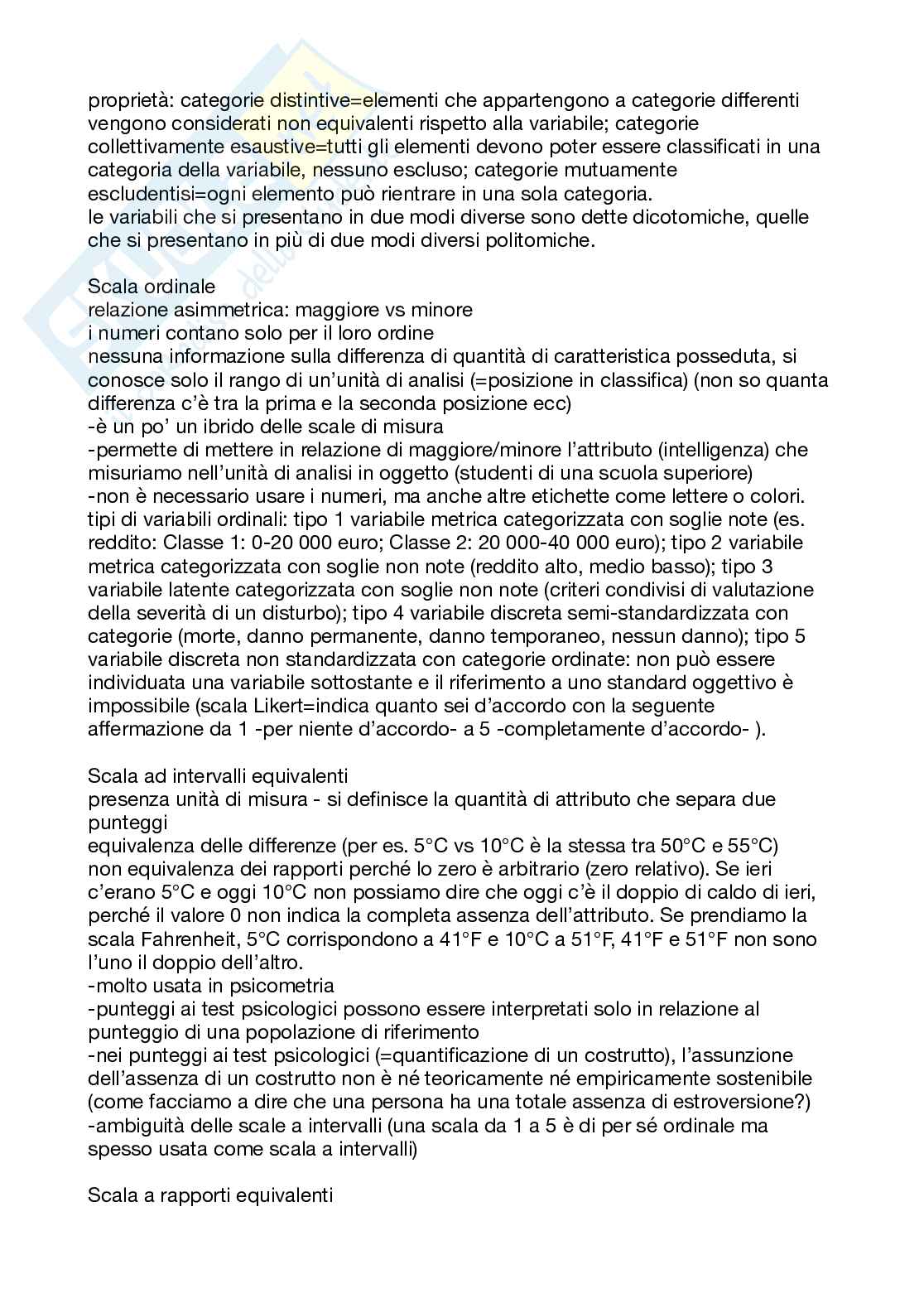 proprietà: categorie distintive=elementi che appartengono a categorie differenti vengono considerati non equivalenti rispetto alla variabile; categorie collettivamente esaustive=tutti gli elementi devono poter essere classificati in una categoria della variabile, nessuno escluso; categorie mutuamente escludentisi=ogni elemento può rientrare in una sola categoria.
le variabili che si presentano in due modi diverse sono dette dicotomiche, quelle che si presentano in più di due modi diversi politomiche.

Scala ordinale
relazione asimmetrica: maggiore vs minore
i numeri contano solo per il loro ordine
nessuna informazione sulla differenza di quantità di caratteristica posseduta, si conosce solo il rango di un'unità di analisi (=posizione in classifica) (non so quanta differenza c'è tra la prima e la seconda posizione ecc)
-è un po' un ibrido delle scale di misura
-permette di mettere in relazione di maggiore/minore l'attributo (intelligenza) che misuriamo nell'unità di analisi in oggetto (studenti di una scuola superiore)
-non è necessario usare i numeri, ma anche altre etichette come lettere o colori.
tipi di variabili ordinali: tipo 1 variabile metrica categorizzata con soglie note (es. reddito: Classe 1: 0-20 000 euro; Classe 2: 20 000-40 000 euro); tipo 2 variabile metrica categorizzata con soglie non note (reddito alto, medio basso); tipo 3 variabile latente categorizzata con soglie non note (criteri condivisi di valutazione della severità di un disturbo); tipo 4 variabile discreta semi-standardizzata con categorie (morte, danno permanente, danno temporaneo, nessun danno); tipo 5 variabile discreta non standardizzata con categorie ordinate: non può essere individuata una variabile sottostante e il riferimento a uno standard oggettivo è impossibile (scala Likert=indica quanto sei d'accordo con la seguente affermazione da 1 -per niente d'accordo- a 5 -completamente d'accordo- ).

Scala ad intervalli equivalenti
presenza unità di misura - si definisce la quantità di attributo che separa due punteggi
equivalenza delle differenze (per es. 5°C vs 10°C è la stessa tra 50°C e 55°C)
non equivalenza dei rapporti perché lo zero è arbitrario (zero relativo). Se ieri c'erano 5°C e oggi 10°C non possiamo dire che oggi c'è il doppio di caldo di ieri, perché il valore 0 non indica la completa assenza dell'attributo. Se prendiamo la scala Fahrenheit, 5°C corrispondono a 41°F e 10°C a 51°F, 41°F e 51°F non sono l'uno il doppio dell'altro.
-molto usata in psicometria
-punteggi ai test psicologici possono essere interpretati solo in relazione al punteggio di una popolazione di riferimento
-nei punteggi ai test psicologici (=quantificazione di un costrutto), l'assunzione dell'assenza di un costrutto non è né teoricamente né empiricamente sostenibile (come facciamo a dire che una persona ha una totale assenza di estroversione?)
-ambiguità delle scale a intervalli (una scala da 1 a 5 è di per sé ordinale ma spesso usata come scala a intervalli)

Scala a rapporti equivalenti